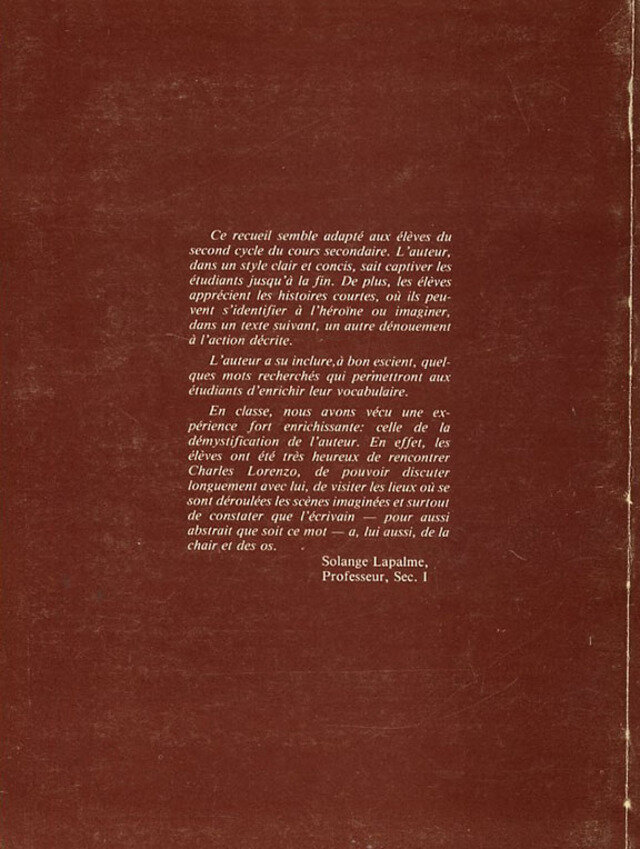 Ce recueil semble adapté aux élèves du second cycle du cours secondaire. L'auteur, dans un style clair et concis, sait captiver les étudiants jusqu'à la fin. De plus, les élèves apprécient les histoires courtes, où ils peuvent s'identifier à l'héroïne ou imaginer, dans un texte suivant, un autre dénouement à l'action décrite.

L'auteur a su inclure,à bon escient, quelques mots recherchés qui permettront aux étudiants d'enrichir leur vocabulaire.

En classe, nous avons vécu une expérience fort enrichissante: celle de la démystification de l'auteur. En effet, les élèves ont été très heureux de rencontrer Charles Lorenzo, de pouvoir discuter longuement avec lui, de visiter les lieux où se sont déroulées les scènes imaginées et surtout de constater que l'écrivain — pour aussi abstrait que soit ce mot — a, lui aussi, de la chair et des os.

Solange Lapalme,
Professeur, Sec. I